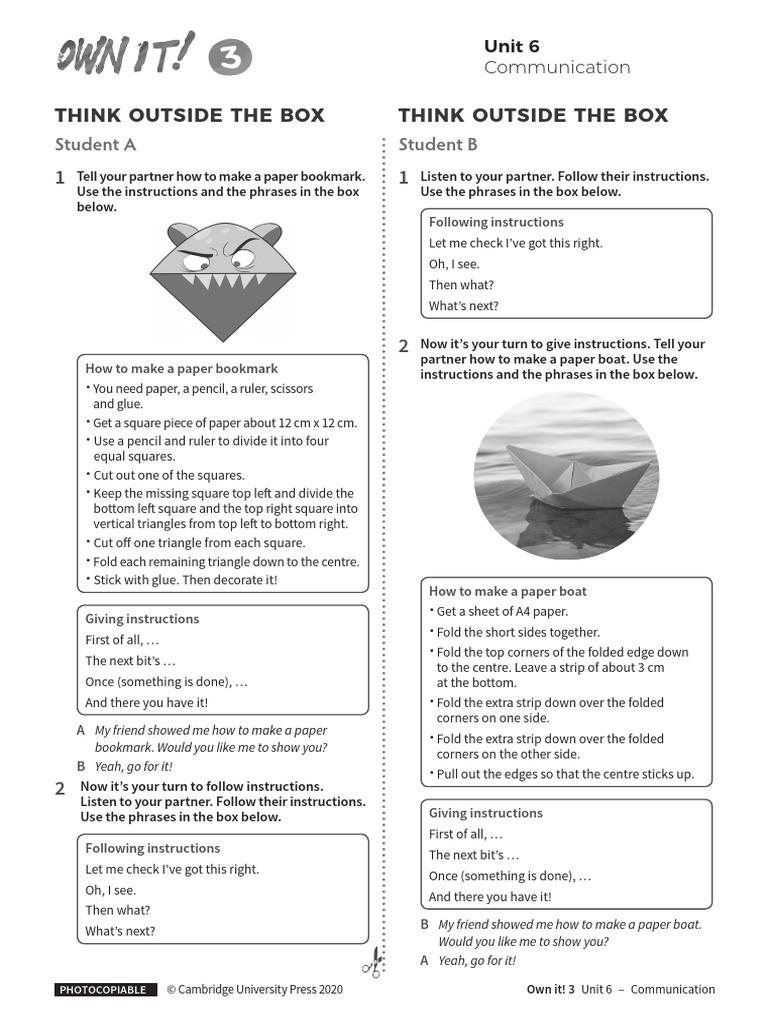 OWN IT! 3

Unit 6
Communication

THINK OUTSIDE THE BOX

Student A

1 Tell your partner how to make a paper bookmark. Use the instructions and the phrases in the box below.

How to make a paper bookmark
• You need paper, a pencil, a ruler, scissors and glue.
• Get a square piece of paper about 12 cm x 12 cm.
• Use a pencil and ruler to divide it into four equal squares.
• Cut out one of the squares.
• Keep the missing square top left and divide the bottom left square and the top right square into vertical triangles from top left to bottom right.
• Cut off one triangle from each square.
• Fold each remaining triangle down to the centre.
• Stick with glue. Then decorate it!

Giving instructions
First of all, …
The next bit's …
Once (something is done), …
And there you have it!

A My friend showed me how to make a paper bookmark. Would you like me to show you?
B Yeah, go for it!

2 Now it's your turn to follow instructions. Listen to your partner. Follow their instructions. Use the phrases in the box below.

Following instructions
Let me check I've got this right.
Oh, I see.
Then what?
What's next?

THINK OUTSIDE THE BOX

Student B

1 Listen to your partner. Follow their instructions. Use the phrases in the box below.

Following instructions
Let me check I've got this right.
Oh, I see.
Then what?
What's next?

2 Now it's your turn to give instructions. Tell your partner how to make a paper boat. Use the instructions and the phrases in the box below.

How to make a paper boat
• Get a sheet of A4 paper.
• Fold the short sides together.
• Fold the top corners of the folded edge down to the centre. Leave a strip of about 3 cm at the bottom.
• Fold the extra strip down over the folded corners on one side.
• Fold the extra strip down over the folded corners on the other side.
• Pull out the edges so that the centre sticks up.

Giving instructions
First of all, …
The next bit's …
Once (something is done), …
And there you have it!

B My friend showed me how to make a paper boat. Would you like me to show you?
A Yeah, go for it!

PHOTOCOPIABLE © Cambridge University Press 2020

Own it! 3 Unit 6 – Communication